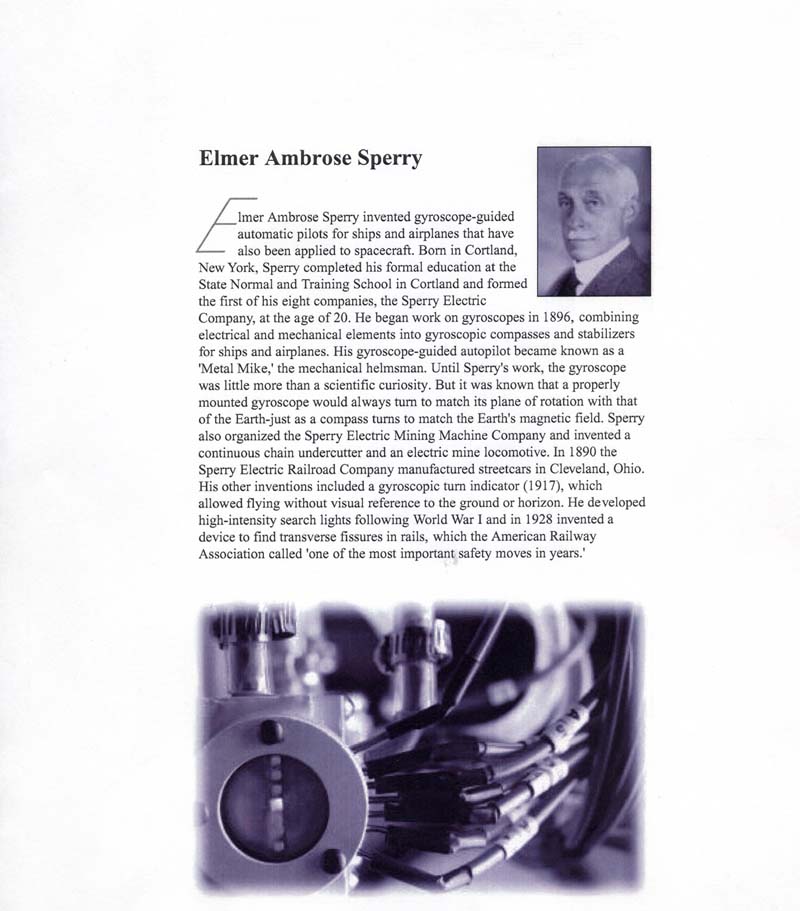 Elmer Ambrose Sperry

Elmer Ambrose Sperry invented gyroscope-guided automatic pilots for ships and airplanes that have also been applied to spacecraft. Born in Cortland, New York, Sperry completed his formal education at the State Normal and Training School in Cortland and formed the first of his eight companies, the Sperry Electric Company, at the age of 20. He began work on gyroscopes in 1896, combining electrical and mechanical elements into gyroscopic compasses and stabilizers for ships and airplanes. His gyroscope-guided autopilot became known as a 'Metal Mike,' the mechanical helmsman. Until Sperry's work, the gyroscope was little more than a scientific curiosity. But it was known that a properly mounted gyroscope would always turn to match its plane of rotation with that of the Earth-just as a compass turns to match the Earth's magnetic field. Sperry also organized the Sperry Electric Mining Machine Company and invented a continuous chain undercutter and an electric mine locomotive. In 1890 the Sperry Electric Railroad Company manufactured streetcars in Cleveland, Ohio. His other inventions included a gyroscopic turn indicator (1917), which allowed flying without visual reference to the ground or horizon. He developed high-intensity search lights following World War I and in 1928 invented a device to find transverse fissures in rails, which the American Railway Association called 'one of the most important safety moves in years.'